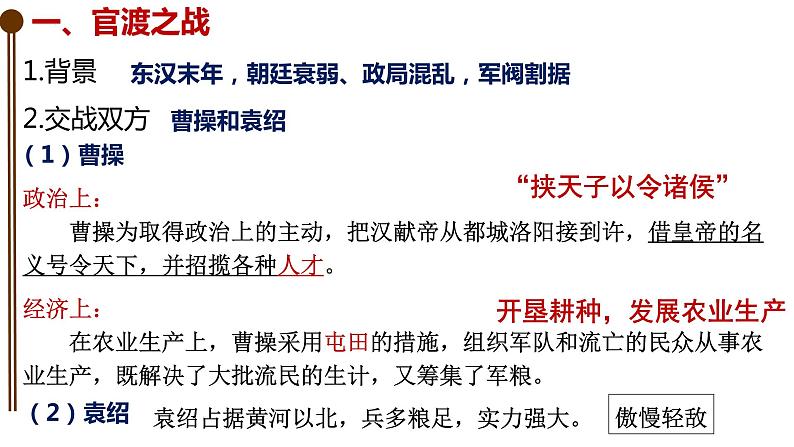 一、官渡之战

1.背景 东汉末年，朝廷衰弱、政局混乱，军阀割据

2.交战双方 曹操和袁绍

（1）曹操

政治上： “挟天子以令诸侯”

曹操为取得政治上的主动，把汉献帝从都城洛阳接到许，借皇帝的名义号令天下，并招揽各种人才。

经济上： 开垦耕种，发展农业生产

在农业生产上，曹操采用屯田的措施，组织军队和流亡的民众从事农业生产，既解决了大批流民的生计，又筹集了军粮。

（2）袁绍 袁绍占据黄河以北，兵多粮足，实力强大。 傲慢轻敌